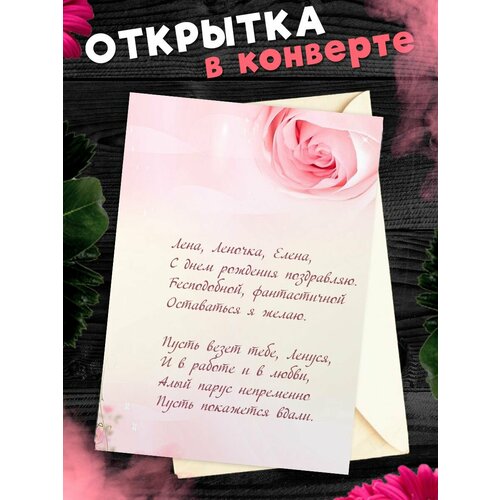 ОТКРЫТКА
в конверте

Лена, Леночка, Елена,
С днем рождения поздравляю.
Бесподобной, фантастичной
Оставаться я желаю.

Пусть везет тебе, Ленуся,
И в работе и в любви,
Алый парус непременно
Пусть покажется вдали.